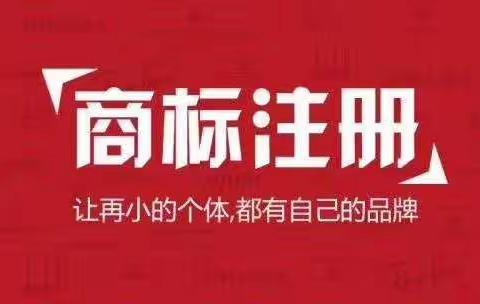 商标注册

让再小的个体,都有自己的品牌